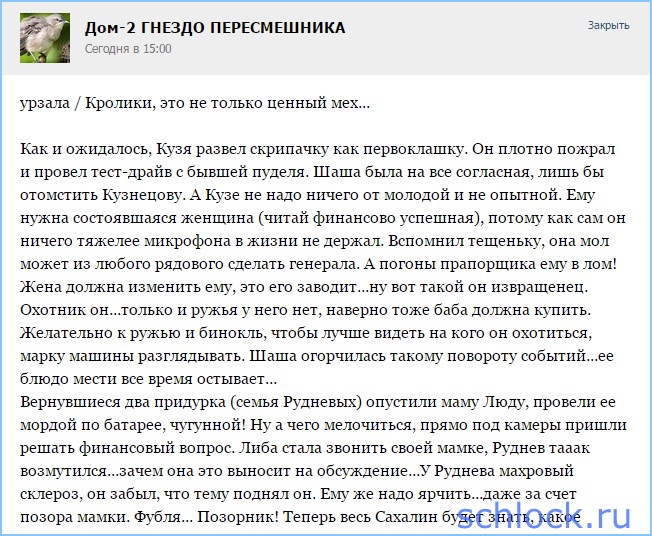 Дом-2 ГНЕЗДО ПЕРЕСМЕШНИКА
Сегодня в 15:00

Закрыть

урзала / Кролики, это не только ценный мех...

Как и ожидалось, Кузя развел скрипачку как первоклашку. Он плотно пожрал и провел тест-драйв с бывшей пуделя. Шаша была на все согласная, лишь бы отомстить Кузнецову. А Кузе не надо ничего от молодой и не опытной. Ему нужна состоявшаяся женщина (читай финансово успешная), потому как сам он ничего тяжелее микрофона в жизни не держал. Вспомнил тещеньку, она мол может из любого рядового сделать генерала. А погоны прапорщика ему в лом! Жена должна изменить ему, это его заводит...ну вот такой он извращенец. Охотник он...только и ружья у него нет, наверно тоже баба должна купить. Желательно к ружью и бинокль, чтобы лучше видеть на кого он охотиться, марку машины разглядывать. Шаша огорчилась такому повороту событий...ее блюдо мести все время остывает...
Вернувшиеся два придурка (семья Рудневых) опустили маму Люду, провели ее мордой по батарее, чугунной! Ну а чего мелочиться, прямо под камеры пришли решать финансовый вопрос. Либа стала звонить своей мамке, Руднев тааак возмутился...зачем она это выносит на обсуждение...У Руднева махровый склероз, он забыл, что тему поднял он. Ему же надо ярчить...даже за счет позора мамки. Фубля... Позорник! Теперь весь Сахалин будет знать, какое

schlock.ru